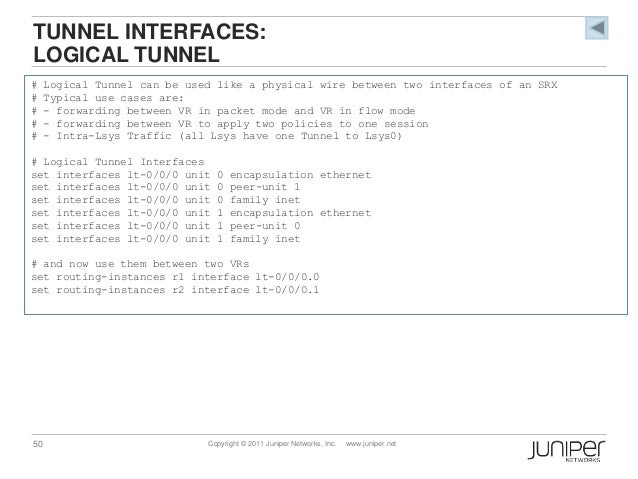 TUNNEL INTERFACES:
LOGICAL TUNNEL

# Logical Tunnel can be used like a physical wire between two interfaces of an SRX
# Typical use cases are:
# - forwarding between VR in packet mode and VR in flow mode
# - forwarding between VR to apply two policies to one session
# - Intra-Lsys Traffic (all Lsys have one Tunnel to Lsys0)

# Logical Tunnel Interfaces
set interfaces lt-0/0/0 unit 0 encapsulation ethernet
set interfaces lt-0/0/0 unit 0 peer-unit 1
set interfaces lt-0/0/0 unit 0 family inet
set interfaces lt-0/0/0 unit 1 encapsulation ethernet
set interfaces lt-0/0/0 unit 1 peer-unit 0
set interfaces lt-0/0/0 unit 1 family inet

# and now use them between two VRs
set routing-instances r1 interface lt-0/0/0.0
set routing-instances r2 interface lt-0/0/0.1

50 Copyright © 2011 Juniper Networks, Inc. www.juniper.net

JUNIPER
NETWORKS